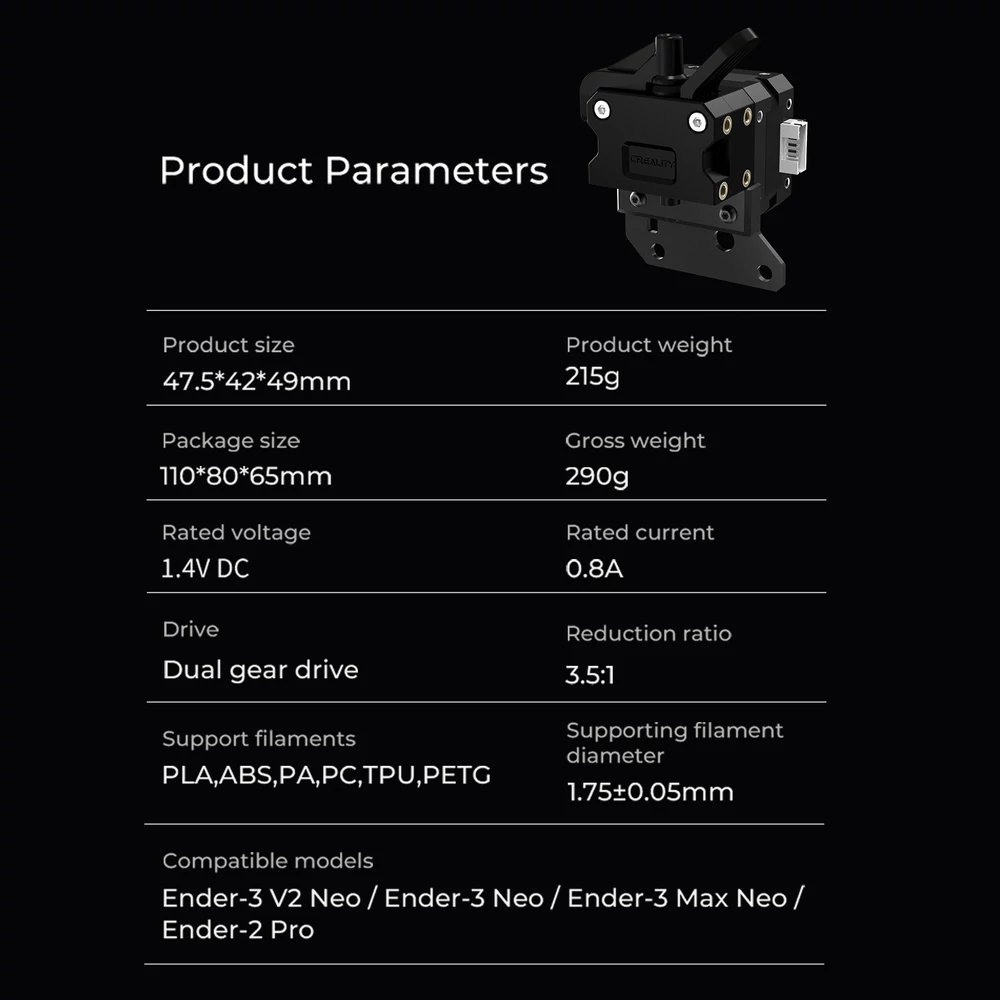 Product Parameters

Product size
47.5*42*49mm

Product weight
215g

Package size
110*80*65mm

Gross weight
290g

Rated voltage
1.4V DC

Rated current
0.8A

Drive
Dual gear drive

Reduction ratio
3.5:1

Support filaments
PLA,ABS,PA,PC,TPU,PETG

Supporting filament diameter
1.75±0.05mm

Compatible models
Ender-3 V2 Neo / Ender-3 Neo / Ender-3 Max Neo / Ender-2 Pro